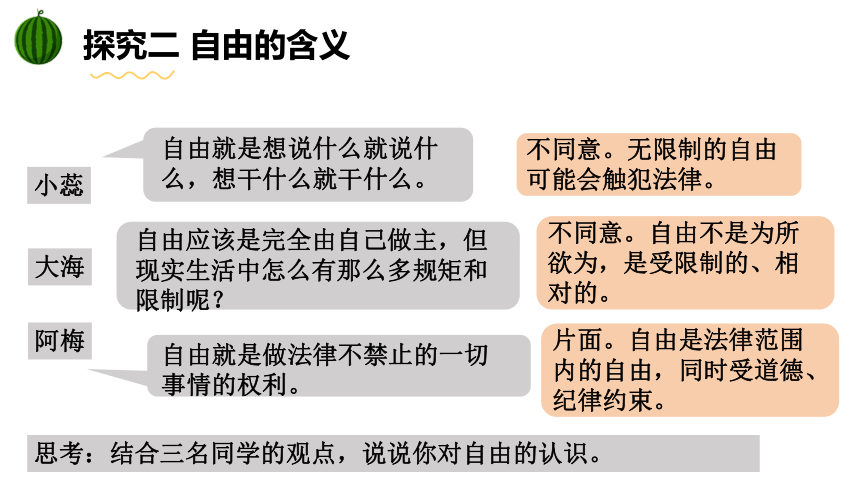 探究二 自由的含义

小蕊

自由就是想说什么就说什么，想干什么就干什么。

不同意。无限制的自由可能会触犯法律。

大海

自由应该是完全由自己做主，但现实生活中怎么有那么多规矩和限制呢？

不同意。自由不是为所欲为，是受限制的、相对的。

阿梅

自由就是做法律不禁止的一切事情的权利。

片面。自由是法律范围内的自由，同时受道德、纪律约束。

思考：结合三名同学的观点，说说你对自由的认识。